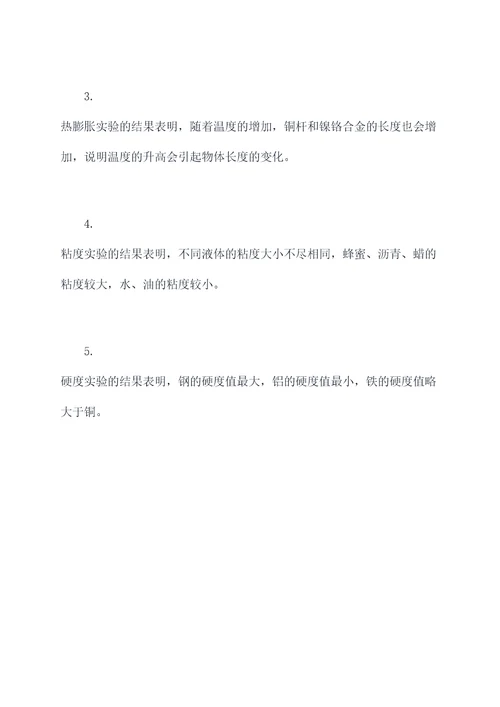 3.

热膨胀实验的结果表明，随着温度的增加，铜杆和镍铬合金的长度也会增加，说明温度的升高会引起物体长度的变化。

4.

粘度实验的结果表明，不同液体的粘度大小不尽相同，蜂蜜、沥青、蜡的粘度较大，水、油的粘度较小。

5.

硬度实验的结果表明，钢的硬度值最大，铝的硬度值最小，铁的硬度值略大于铜。